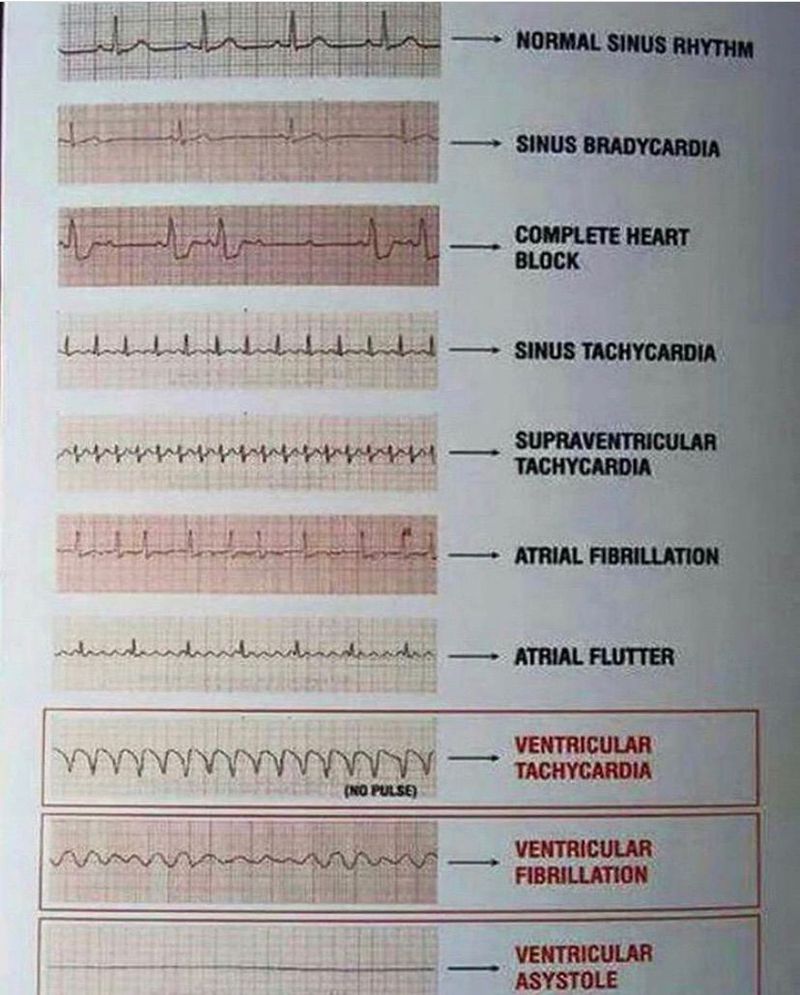 NORMAL SINUS RHYTHM

SINUS BRADYCARDIA

COMPLETE HEART BLOCK

SINUS TACHYCARDIA

SUPRAVENTRICULAR TACHYCARDIA

ATRIAL FIBRILLATION

ATRIAL FLUTTER

(NO PULSE)

VENTRICULAR TACHYCARDIA

VENTRICULAR FIBRILLATION

VENTRICULAR ASYSTOLE